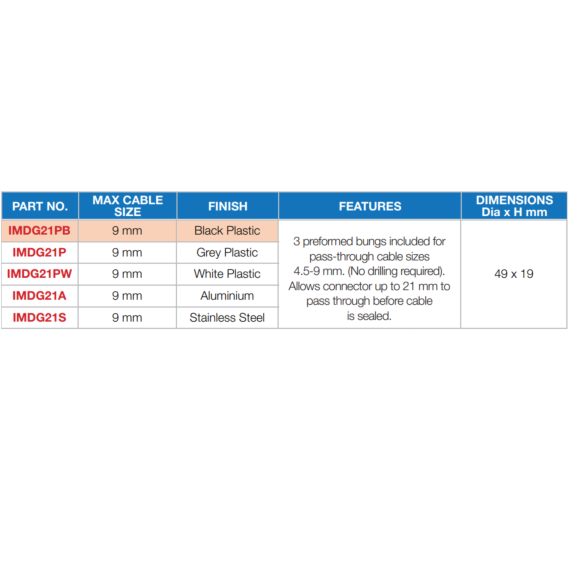 | PART NO. | MAX CABLE SIZE | FINISH | FEATURES | DIMENSIONS Dia x H mm |
|---|---|---|---|---|
| IMDG21PB | 9 mm | Black Plastic | 3 preformed bungs included for pass-through cable sizes 4.5-9 mm. (No drilling required). Allows connector up to 21 mm to pass through before cable is sealed. | 49 x 19 |
| IMDG21P | 9 mm | Grey Plastic | | |
| IMDG21PW | 9 mm | White Plastic | | |
| IMDG21A | 9 mm | Aluminium | | |
| IMDG21S | 9 mm | Stainless Steel | | |